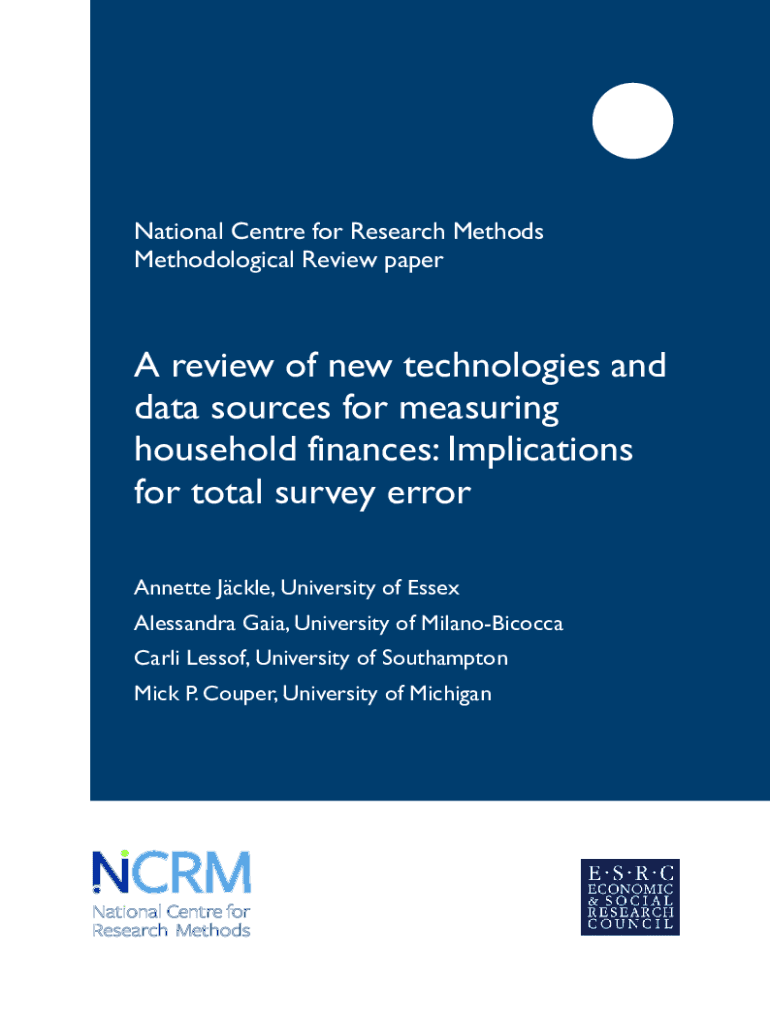 National Centre for Research Methods
Methodological Review paper

A review of new technologies and data sources for measuring household finances: Implications for total survey error

Annette Jäckle, University of Essex
Alessandra Gaia, University of Milano-Bicocca
Carli Lessof, University of Southampton
Mick P. Couper, University of Michigan

NCRM
National Centre for Research Methods

E·S·R·C
ECONOMIC & SOCIAL RESEARCH COUNCIL